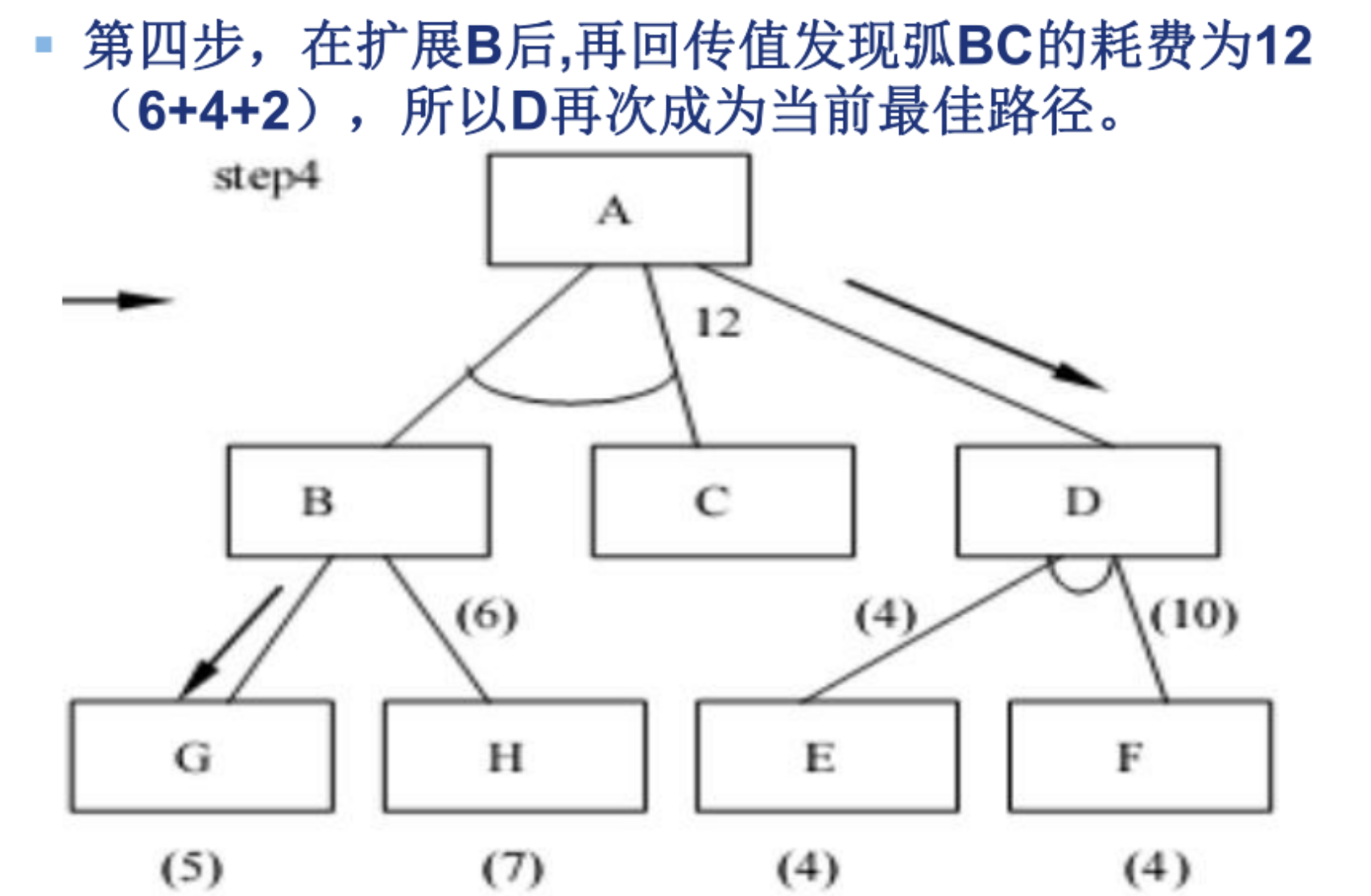 第四步，在扩展B后,再回传值发现弧BC的耗费为12（6+4+2），所以D再次成为当前最佳路径。

step4

A

12

B

C

D

(6)

(4)

(10)

G

H

E

F

(5)

(7)

(4)

(4)